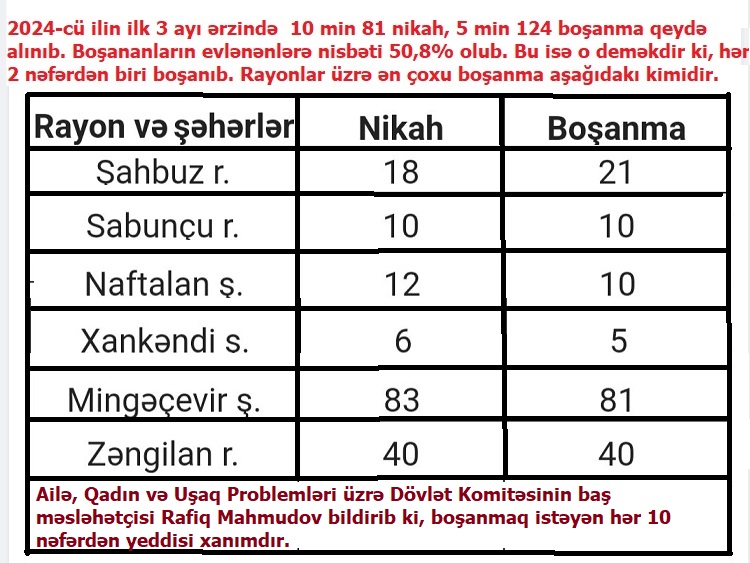 2024-cü ilin ilk 3 ayı ərzində 10 min 81 nikah, 5 min 124 boşanma qeydə alınıb. Boşananların evlənənlərə nisbəti 50,8% olub. Bu isə o deməkdir ki, hər 2 nəfərdən biri boşanıb. Rayonlar üzrə ən çoxu boşanma aşağıdakı kimidir.

| Rayon və şəhərlər | Nikah | Boşanma |
|---|---|---|
| Şahbuz r. | 18 | 21 |
| Sabunçu r. | 10 | 10 |
| Naftalan ş. | 12 | 10 |
| Xankəndi s. | 6 | 5 |
| Mingəçevir ş. | 83 | 81 |
| Zəngilan r. | 40 | 40 |

Ailə, Qadın və Uşaq Problemləri üzrə Dövlət Komitəsinin baş məsləhətçisi Rafiq Mahmudov bildirib ki, boşanmaq istəyən hər 10 nəfərdən yeddisi xanımdır.